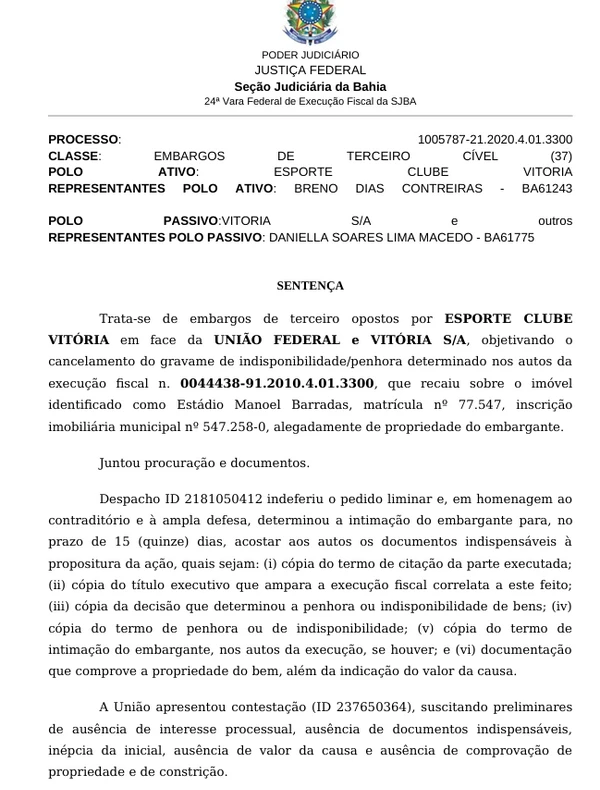 PODER JUDICIÁRIO
JUSTIÇA FEDERAL
Seção Judiciária da Bahia
24ª Vara Federal de Execução Fiscal da SJBA

PROCESSO: 1005787-21.2020.4.01.3300
CLASSE: EMBARGOS DE TERCEIRO CÍVEL (37)
POLO ATIVO: ESPORTE CLUBE VITORIA
REPRESENTANTES POLO ATIVO: BRENO DIAS CONTREIRAS - BA61243

POLO PASSIVO:VITORIA S/A e outros
REPRESENTANTES POLO PASSIVO: DANIELLA SOARES LIMA MACEDO - BA61775

SENTENÇA

Trata-se de embargos de terceiro opostos por ESPORTE CLUBE VITÓRIA em face da UNIÃO FEDERAL e VITÓRIA S/A, objetivando o cancelamento do gravame de indisponibilidade/penhora determinado nos autos da execução fiscal n. 0044438-91.2010.4.01.3300, que recaiu sobre o imóvel identificado como Estádio Manoel Barradas, matrícula nº 77.547, inscrição imobiliária municipal nº 547.258-0, alegadamente de propriedade do embargante.

Juntou procuração e documentos.

Despacho ID 2181050412 indeferiu o pedido liminar e, em homenagem ao contraditório e à ampla defesa, determinou a intimação do embargante para, no prazo de 15 (quinze) dias, acostar aos autos os documentos indispensáveis à propositura da ação, quais sejam: (i) cópia do termo de citação da parte executada; (ii) cópia do título executivo que ampara a execução fiscal correlata a este feito; (iii) cópia da decisão que determinou a penhora ou indisponibilidade de bens; (iv) cópia do termo de penhora ou de indisponibilidade; (v) cópia do termo de intimação do embargante, nos autos da execução, se houver; e (vi) documentação que comprove a propriedade do bem, além da indicação do valor da causa.

A União apresentou contestação (ID 237650364), suscitando preliminares de ausência de interesse processual, ausência de documentos indispensáveis, inépcia da inicial, ausência de valor da causa e ausência de comprovação de propriedade e de constrição.